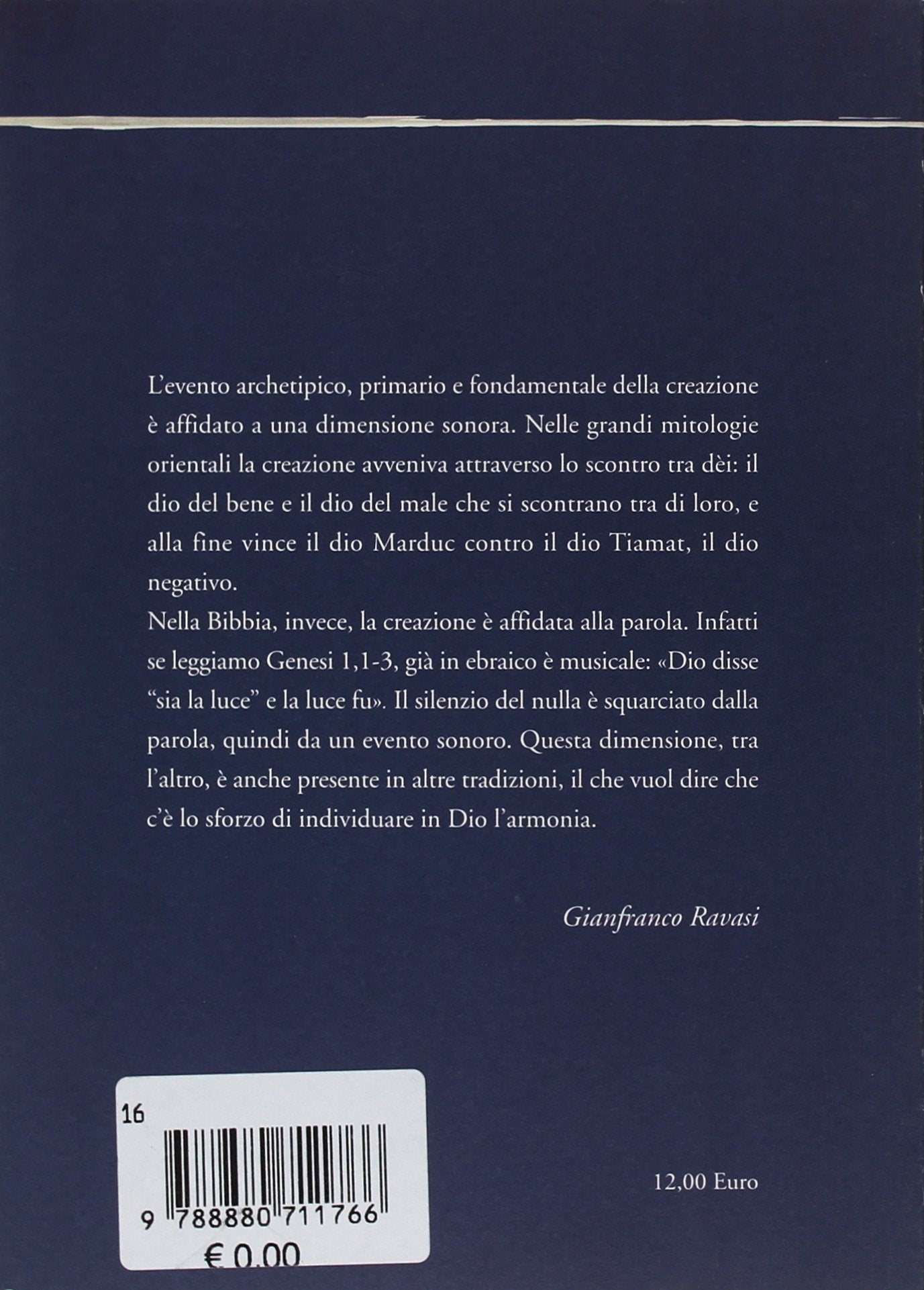 L'evento archetipico, primario e fondamentale della creazione è affidato a una dimensione sonora. Nelle grandi mitologie orientali la creazione avveniva attraverso lo scontro tra dèi: il dio del bene e il dio del male che si scontrano tra di loro, e alla fine vince il dio Marduc contro il dio Tiamat, il dio negativo.
Nella Bibbia, invece, la creazione è affidata alla parola. Infatti se leggiamo Genesi 1,1-3, già in ebraico è musicale: «Dio disse "sia la luce" e la luce fu». Il silenzio del nulla è squarciato dalla parola, quindi da un evento sonoro. Questa dimensione, tra l'altro, è anche presente in altre tradizioni, il che vuol dire che c'è lo sforzo di individuare in Dio l'armonia.

Gianfranco Ravasi

16

9 788880 711766

€ 0.00

12,00 Euro